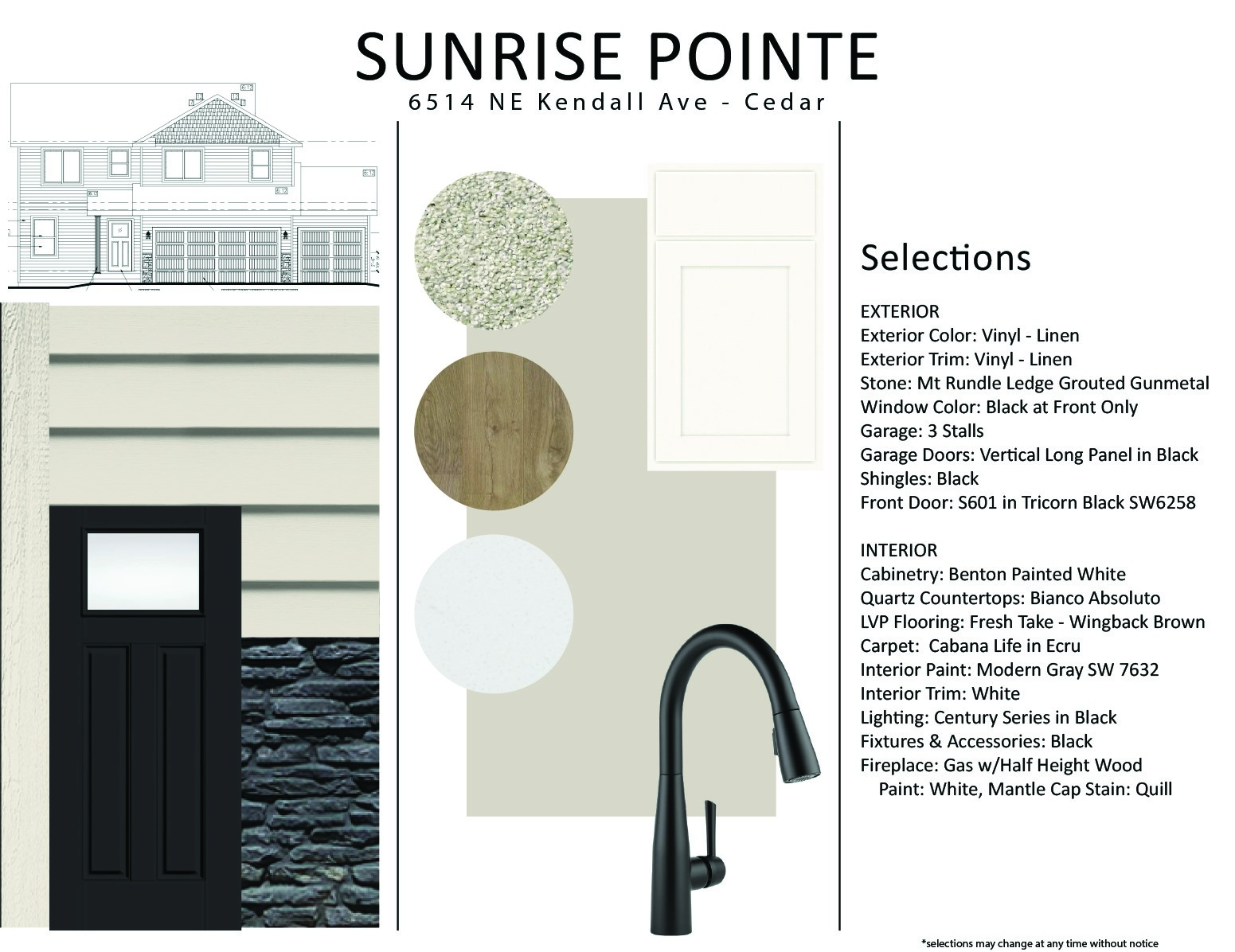 SUNRISE POINTE
6514 NE Kendall Ave - Cedar

Selections

EXTERIOR
Exterior Color: Vinyl - Linen
Exterior Trim: Vinyl - Linen
Stone: Mt Rundle Ledge Grouted Gunmetal
Window Color: Black at Front Only
Garage: 3 Stalls
Garage Doors: Vertical Long Panel in Black
Shingles: Black
Front Door: S601 in Tricorn Black SW6258

INTERIOR
Cabinetry: Benton Painted White
Quartz Countertops: Bianco Absoluto
LVP Flooring: Fresh Take - Wingback Brown
Carpet: Cabana Life in Ecru
Interior Paint: Modern Gray SW 7632
Interior Trim: White
Lighting: Century Series in Black
Fixtures & Accessories: Black
Fireplace: Gas w/Half Height Wood
Paint: White, Mantle Cap Stain: Quill

*selections may change at any time without notice